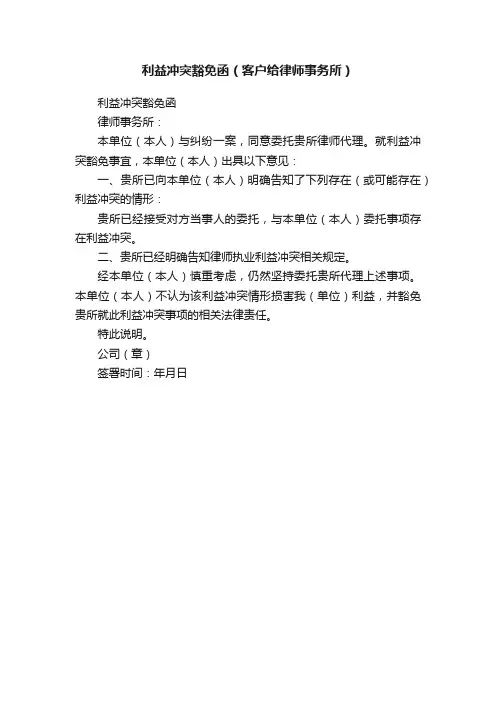 利益冲突豁免函（客户给律师事务所）

利益冲突豁免函

律师事务所：

本单位（本人）与纠纷一案，同意委托贵所律师代理。就利益冲突豁免事宜，本单位（本人）出具以下意见：

一、贵所已向本单位（本人）明确告知了下列存在（或可能存在）利益冲突的情形：

贵所已经接受对方当事人的委托，与本单位（本人）委托事项存在利益冲突。

二、贵所已经明确告知律师执业利益冲突相关规定。

经本单位（本人）慎重考虑，仍然坚持委托贵所代理上述事项。本单位（本人）不认为该利益冲突情形损害我（单位）利益，并豁免贵所就此利益冲突事项的相关法律责任。

特此说明。

公司（章）

签署时间：年月日